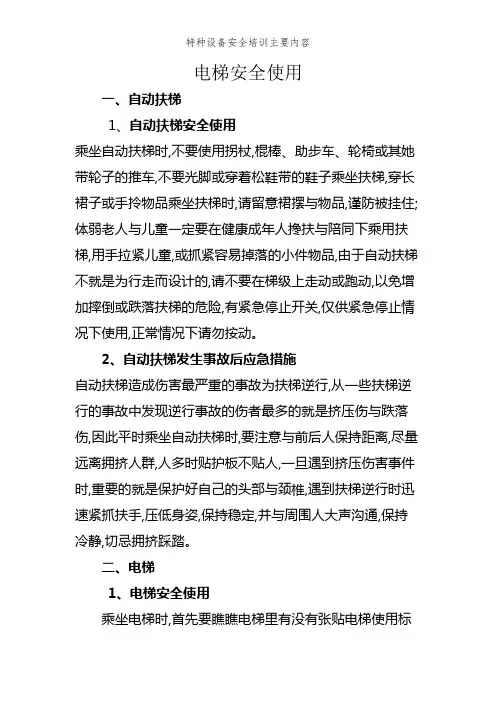 特种设备安全培训主要内容

电梯安全使用

一、自动扶梯

1、自动扶梯安全使用

乘坐自动扶梯时,不要使用拐杖,棍棒、助步车、轮椅或其她带轮子的推车,不要光脚或穿着松鞋带的鞋子乘坐扶梯,穿长裙子或手拎物品乘坐扶梯时,请留意裙摆与物品,谨防被挂住;体弱老人与儿童一定要在健康成年人搀扶与陪同下乘用扶梯,用手拉紧儿童,或抓紧容易掉落的小件物品,由于自动扶梯不就是为行走而设计的,请不要在梯级上走动或跑动,以免增加摔倒或跌落扶梯的危险,有紧急停止开关,仅供紧急停止情况下使用,正常情况下请勿按动。

2、自动扶梯发生事故后应急措施

自动扶梯造成伤害最严重的事故为扶梯逆行,从一些扶梯逆行的事故中发现逆行事故的伤者最多的就是挤压伤与跌落伤,因此平时乘坐自动扶梯时,要注意与前后人保持距离,尽量远离拥挤人群,人多时贴护板不贴人,一旦遇到挤压伤害事件时,重要的就是保护好自己的头部与颈椎,遇到扶梯逆行时迅速紧抓扶手,压低身姿,保持稳定,并与周围人大声沟通,保持冷静,切忌拥挤踩踏。

二、电梯

1、电梯安全使用

乘坐电梯时,首先要瞧瞧电梯里有没有张贴电梯使用标